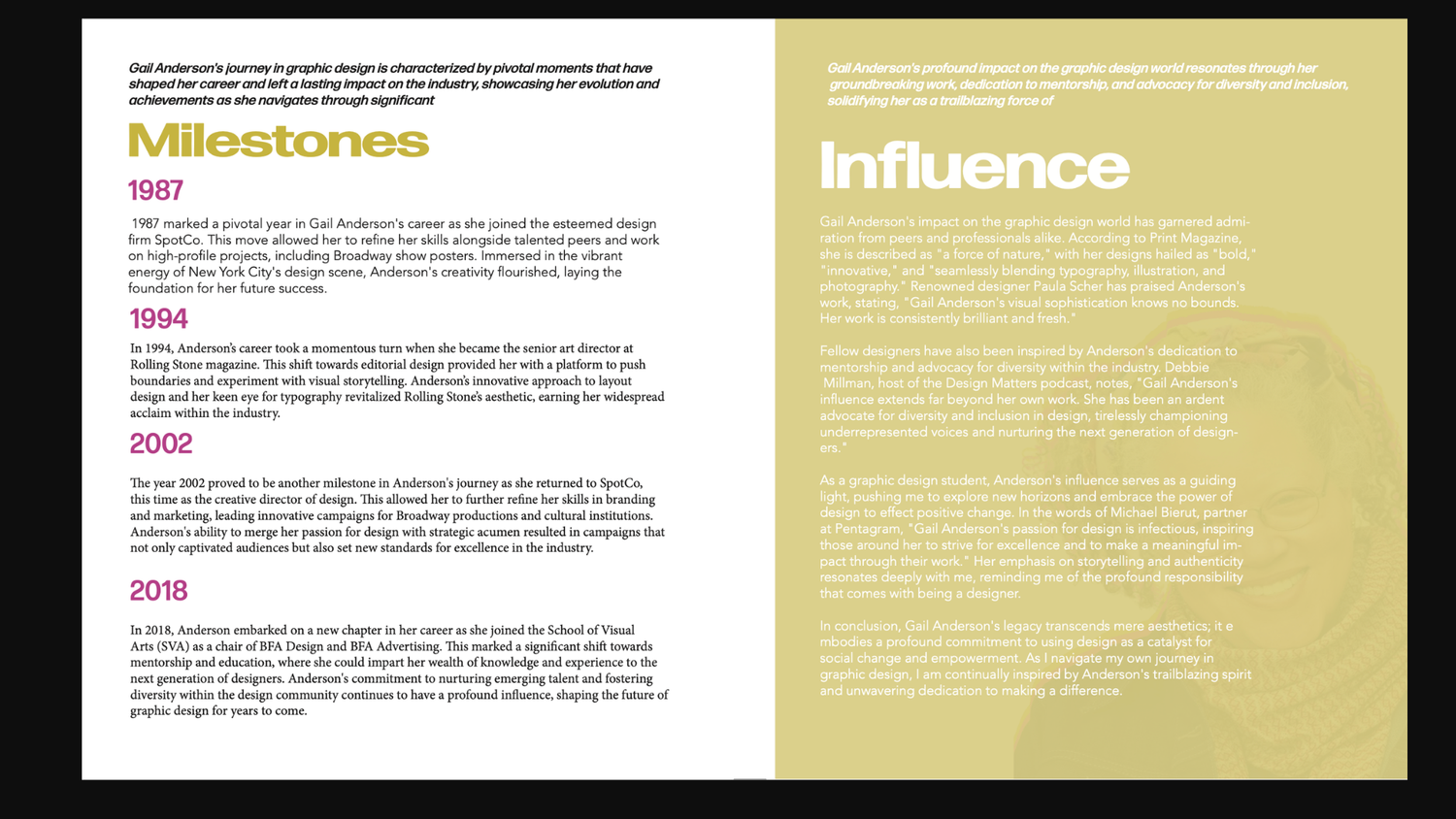 Gail Anderson's journey in graphic design is characterized by pivotal moments that have shaped her career and left a lasting impact on the industry, showcasing her evolution and achievements as she navigates through significant

Milestones

1987

1987 marked a pivotal year in Gail Anderson's career as she joined the esteemed design firm SpotCo. This move allowed her to refine her skills alongside talented peers and work on high-profile projects, including Broadway show posters. Immersed in the vibrant energy of New York City's design scene, Anderson's creativity flourished, laying the foundation for her future success.

1994

In 1994, Anderson's career took a momentous turn when she became the senior art director at Rolling Stone magazine. This shift towards editorial design provided her with a platform to push boundaries and experiment with visual storytelling. Anderson's innovative approach to layout design and her keen eye for typography revitalized Rolling Stone's aesthetic, earning her widespread acclaim within the industry.

2002

The year 2002 proved to be another milestone in Anderson's journey as she returned to SpotCo, this time as the creative director of design. This allowed her to further refine her skills in branding and marketing, leading innovative campaigns for Broadway productions and cultural institutions. Anderson's ability to merge her passion for design with strategic acumen resulted in campaigns that not only captivated audiences but also set new standards for excellence in the industry.

2018

In 2018, Anderson embarked on a new chapter in her career as she joined the School of Visual Arts (SVA) as a chair of BFA Design and BFA Advertising. This marked a significant shift towards mentorship and education, where she could impart her wealth of knowledge and experience to the next generation of designers. Anderson's commitment to nurturing emerging talent and fostering diversity within the design community continues to have a profound influence, shaping the future of graphic design for years to come.

Gail Anderson's profound impact on the graphic design world resonates through her groundbreaking work, dedication to mentorship, and advocacy for diversity and inclusion, solidifying her as a trailblazing force of

Influence

Gail Anderson's impact on the graphic design world has garnered admiration from peers and professionals alike. According to Print Magazine, she is described as "a force of nature," with her designs hailed as "bold," "innovative," and "seamlessly blending typography, illustration, and photography." Renowned designer Paula Scher has praised Anderson's work, stating, "Gail Anderson's visual sophistication knows no bounds. Her work is consistently brilliant and fresh."

Fellow designers have also been inspired by Anderson's dedication to mentorship and advocacy for diversity within the industry. Debbie Millman, host of the Design Matters podcast, notes, "Gail Anderson's influence extends far beyond her own work. She has been an ardent advocate for diversity and inclusion in design, tirelessly championing underrepresented voices and nurturing the next generation of designers."

As a graphic design student, Anderson's influence serves as a guiding light, pushing me to explore new horizons and embrace the power of design to effect positive change. In the words of Michael Bierut, partner at Pentagram, "Gail Anderson's passion for design is infectious, inspiring those around her to strive for excellence and to make a meaningful impact through their work." Her emphasis on storytelling and authenticity resonates deeply with me, reminding me of the profound responsibility that comes with being a designer.

In conclusion, Gail Anderson's legacy transcends mere aesthetics; it e mbodies a profound commitment to using design as a catalyst for social change and empowerment. As I navigate my own journey in graphic design, I am continually inspired by Anderson's trailblazing spirit and unwavering dedication to making a difference.